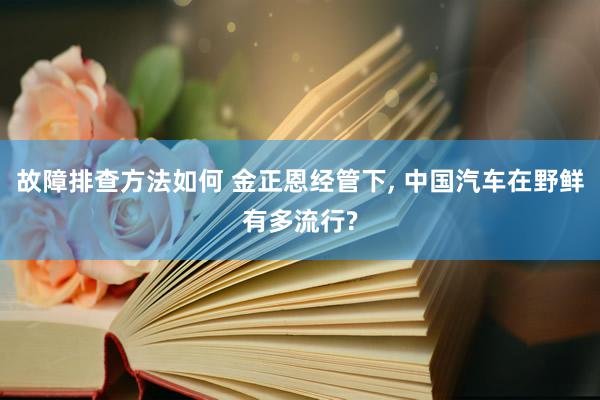 故障排查方法如何 金正恩经管下, 中国汽车在野鲜有多流行?